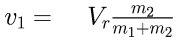 $v_1 = V_r \frac{m_2}{m_1+m_2}$